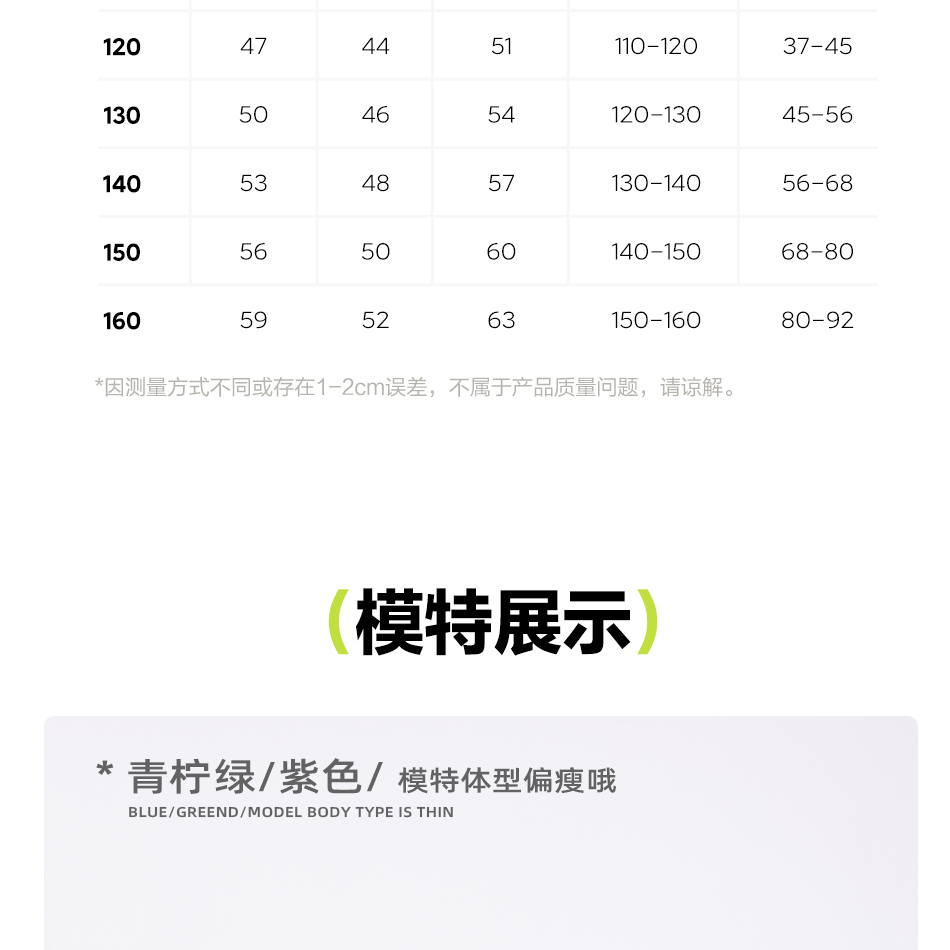 | 120 | 47 | 44 | 51 | 110-120 | 37-45 |
|---|---|---|---|---|---|
| 130 | 50 | 46 | 54 | 120-130 | 45-56 |
| 140 | 53 | 48 | 57 | 130-140 | 56-68 |
| 150 | 56 | 50 | 60 | 140-150 | 68-80 |
| 160 | 59 | 52 | 63 | 150-160 | 80-92 |

*因测量方式不同或存在1-2cm误差，不属于产品质量问题，请谅解。

(模特展示)

* 青柠绿/紫色/ 模特体型偏瘦哦

BLUE/GREEND/MODEL BODY TYPE IS THIN